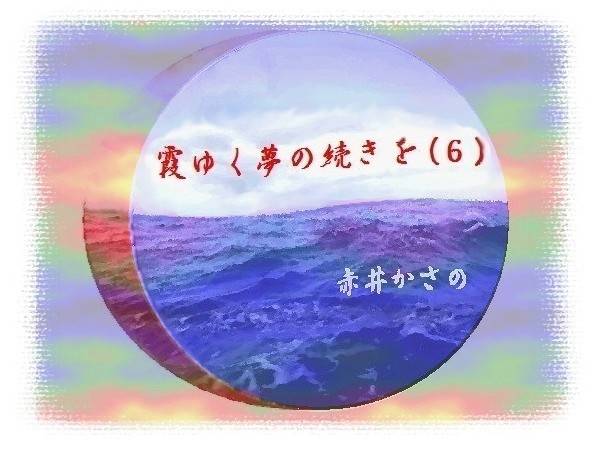 霞ゆく夢の続きを（6）

赤井かさの